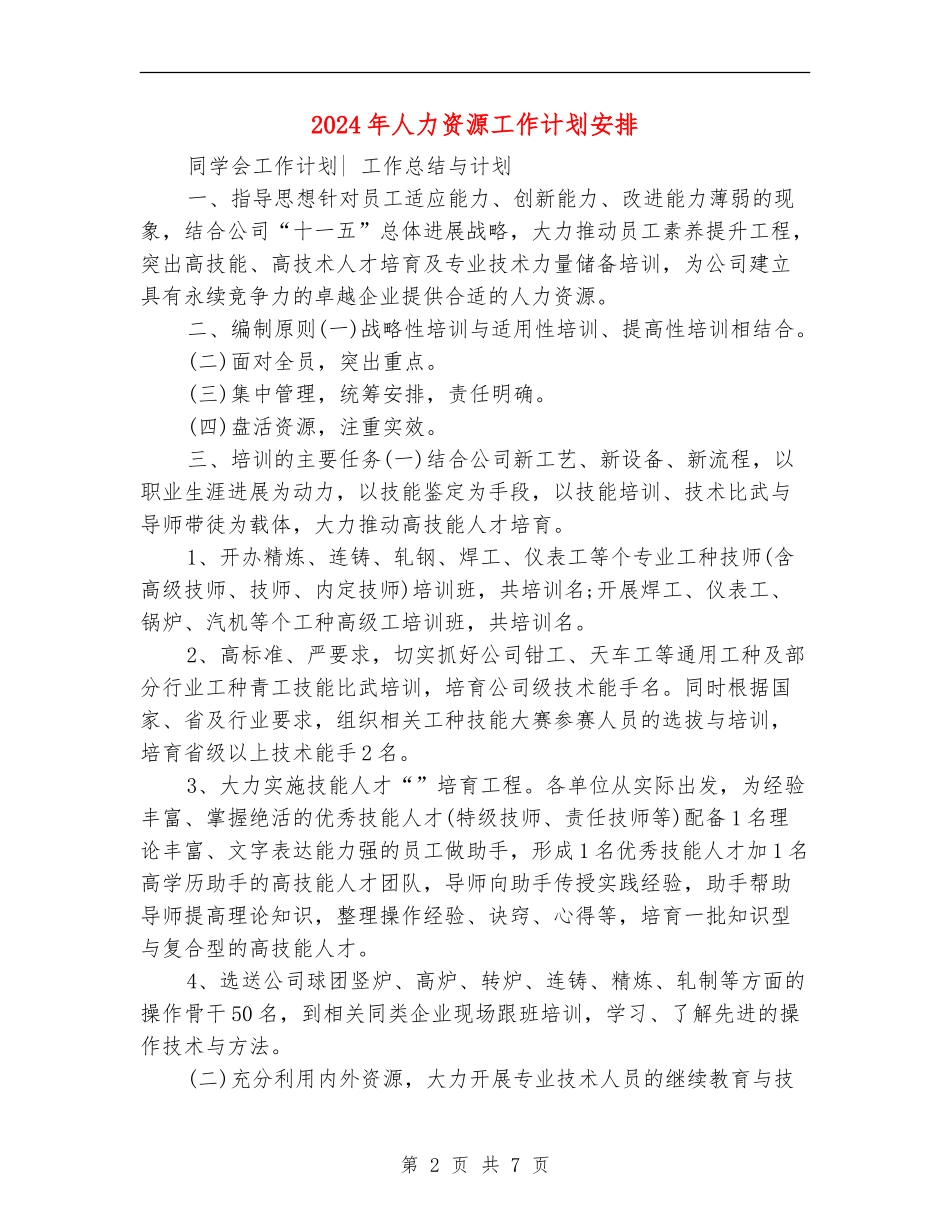 2024年人力资源工作计划安排

同学会工作计划| 工作总结与计划

一、指导思想针对员工适应能力、创新能力、改进能力薄弱的现象，结合公司“十一五”总体进展战略，大力推动员工素养提升工程，突出高技能、高技术人才培育及专业技术力量储备培训，为公司建立具有永续竞争力的卓越企业提供合适的人力资源。

二、编制原则(一)战略性培训与适用性培训、提高性培训相结合。

(二)面对全员，突出重点。

(三)集中管理，统筹安排，责任明确。

(四)盘活资源，注重实效。

三、培训的主要任务(一)结合公司新工艺、新设备、新流程，以职业生涯进展为动力，以技能鉴定为手段，以技能培训、技术比武与导师带徒为载体，大力推动高技能人才培育。

1、开办精炼、连铸、轧钢、焊工、仪表工等个专业工种技师(含高级技师、技师、内定技师)培训班，共培训名;开展焊工、仪表工、锅炉、汽机等个工种高级工培训班，共培训名。

2、高标准、严要求，切实抓好公司钳工、天车工等通用工种及部分行业工种青工技能比武培训，培育公司级技术能手名。同时根据国家、省及行业要求，组织相关工种技能大赛参赛人员的选拔与培训，培育省级以上技术能手2名。

3、大力实施技能人才“”培育工程。各单位从实际出发，为经验丰富、掌握绝活的优秀技能人才(特级技师、责任技师等)配备1名理论丰富、文字表达能力强的员工做助手，形成1名优秀技能人才加1名高学历助手的高技能人才团队，导师向助手传授实践经验，助手帮助导师提高理论知识，整理操作经验、诀窍、心得等，培育一批知识型与复合型的高技能人才。

4、选送公司球团竖炉、高炉、转炉、连铸、精炼、轧制等方面的操作骨干50名，到相关同类企业现场跟班培训，学习、了解先进的操作技术与方法。

(二)充分利用内外资源，大力开展专业技术人员的继续教育与技

第 2 页 共 7 页